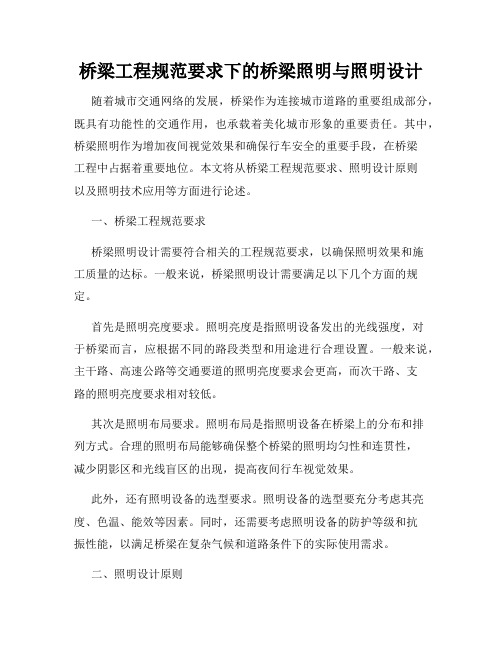 桥梁工程规范要求下的桥梁照明与照明设计

随着城市交通网络的发展，桥梁作为连接城市道路的重要组成部分，既具有功能性的交通作用，也承载着美化城市形象的重要责任。其中，桥梁照明作为增加夜间视觉效果和确保行车安全的重要手段，在桥梁工程中占据着重要地位。本文将从桥梁工程规范要求、照明设计原则以及照明技术应用等方面进行论述。

一、桥梁工程规范要求

桥梁照明设计需要符合相关的工程规范要求，以确保照明效果和施工质量的达标。一般来说，桥梁照明设计需要满足以下几个方面的规定。

首先是照明亮度要求。照明亮度是指照明设备发出的光线强度，对于桥梁而言，应根据不同的路段类型和用途进行合理设置。一般来说，主干路、高速公路等交通要道的照明亮度要求会更高，而次干路、支路的照明亮度要求相对较低。

其次是照明布局要求。照明布局是指照明设备在桥梁上的分布和排列方式。合理的照明布局能够确保整个桥梁的照明均匀性和连贯性，减少阴影区和光线盲区的出现，提高夜间行车视觉效果。

此外，还有照明设备的选型要求。照明设备的选型要充分考虑其亮度、色温、能效等因素。同时，还需要考虑照明设备的防护等级和抗振性能，以满足桥梁在复杂气候和道路条件下的实际使用需求。

二、照明设计原则